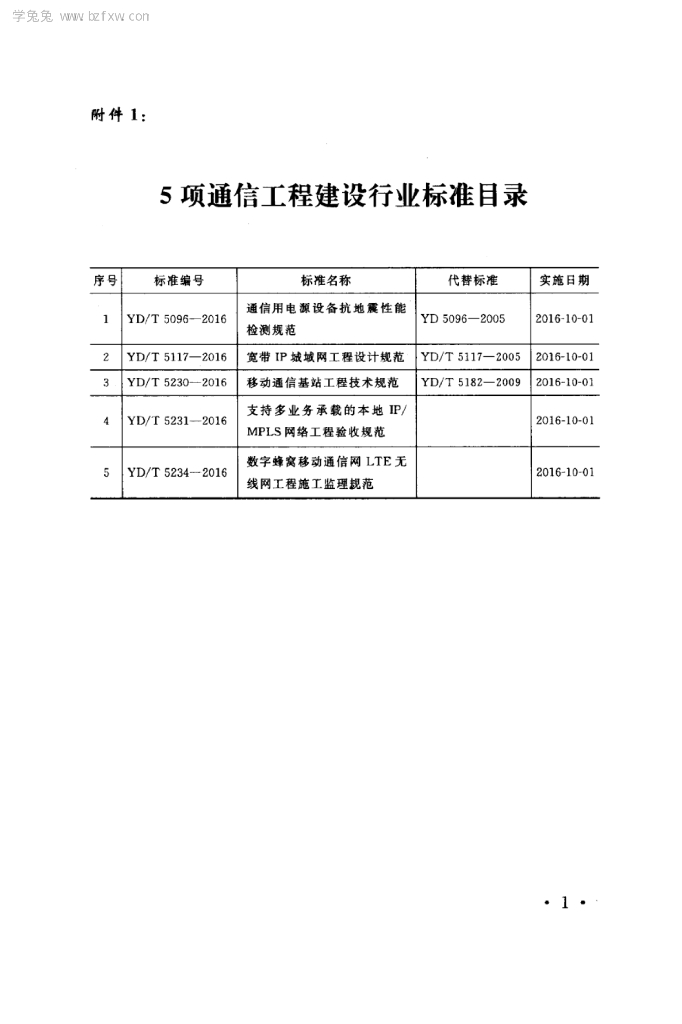 学兔兔 www.bzfxw.com

附件 1：

5 项通信工程建设行业标准目录

| 序号 | 标准编号 | 标准名称 | 代替标准 | 实施日期 |
|---|---|---|---|---|
| 1 | YD/T 5096—2016 | 通信用电源设备抗地震性能检测规范 | YD 5096—2005 | 2016-10-01 |
| 2 | YD/T 5117—2016 | 宽带 IP 城域网工程设计规范 | YD/T 5117—2005 | 2016-10-01 |
| 3 | YD/T 5230—2016 | 移动通信基站工程技术规范 | YD/T 5182—2009 | 2016-10-01 |
| 4 | YD/T 5231—2016 | 支持多业务承载的本地 IP/MPLS 网络工程验收规范 | | 2016-10-01 |
| 5 | YD/T 5234—2016 | 数字蜂窝移动通信网 LTE 无线网工程施工监理规范 | | 2016-10-01 |

· 1 ·